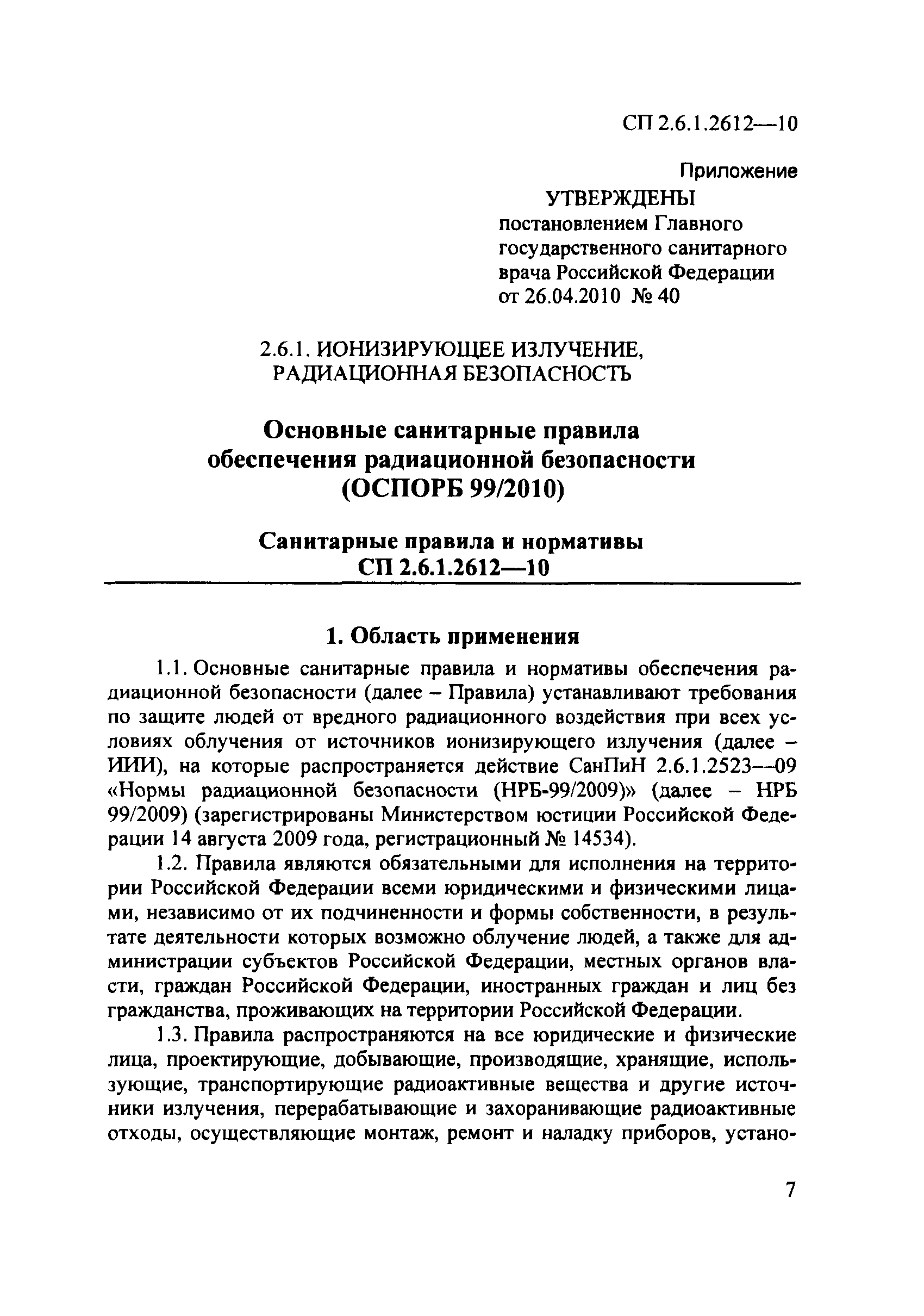 СП 2.6.1.2612—10

Приложение

УТВЕРЖДЕНЫ
постановлением Главного государственного санитарного врача Российской Федерации
от 26.04.2010 № 40

2.6.1. ИОНИЗИРУЮЩЕЕ ИЗЛУЧЕНИЕ, РАДИАЦИОННАЯ БЕЗОПАСНОСТЬ

Основные санитарные правила обеспечения радиационной безопасности (ОСПОРБ 99/2010)

Санитарные правила и нормативы
СП 2.6.1.2612—10

1. Область применения

1.1. Основные санитарные правила и нормативы обеспечения радиационной безопасности (далее – Правила) устанавливают требования по защите людей от вредного радиационного воздействия при всех условиях облучения от источников ионизирующего излучения (далее – ИИИ), на которые распространяется действие СанПиН 2.6.1.2523—09 «Нормы радиационной безопасности (НРБ-99/2009)» (далее – НРБ 99/2009) (зарегистрированы Министерством юстиции Российской Федерации 14 августа 2009 года, регистрационный № 14534).

1.2. Правила являются обязательными для исполнения на территории Российской Федерации всеми юридическими и физическими лицами, независимо от их подчиненности и формы собственности, в результате деятельности которых возможно облучение людей, а также для администрации субъектов Российской Федерации, местных органов власти, граждан Российской Федерации, иностранных граждан и лиц без гражданства, проживающих на территории Российской Федерации.

1.3. Правила распространяются на все юридические и физические лица, проектирующие, добывающие, производящие, хранящие, использующие, транспортирующие радиоактивные вещества и другие источники излучения, перерабатывающие и захоранивающие радиоактивные отходы, осуществляющие монтаж, ремонт и наладку приборов, устано-

7